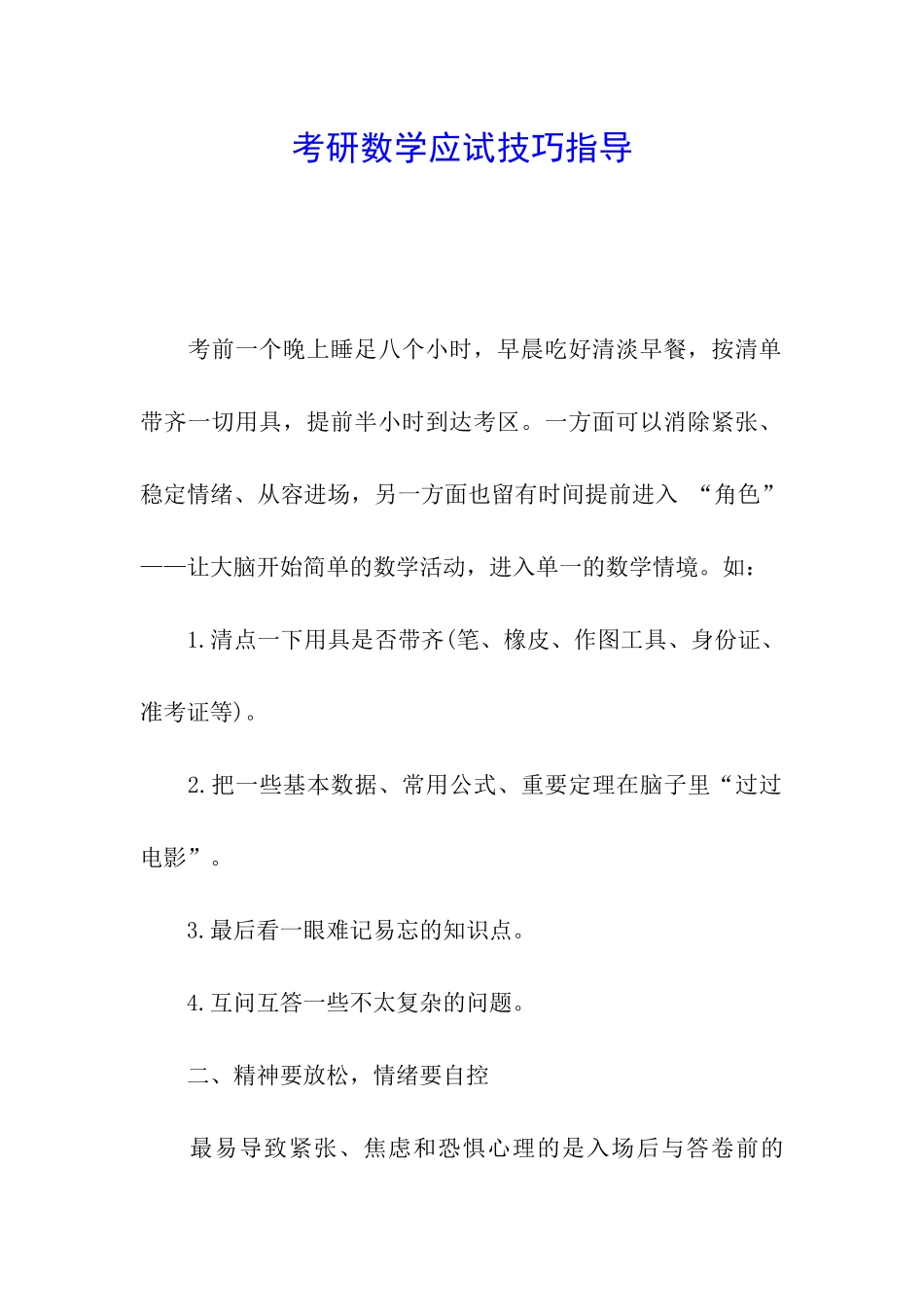 考研数学应试技巧指导

考前一个晚上睡足八个小时，早晨吃好清淡早餐，按清单带齐一切用具，提前半小时到达考区。一方面可以消除紧张、稳定情绪、从容进场，另一方面也留有时间提前进入 “角色”——让大脑开始简单的数学活动，进入单一的数学情境。如：

1.清点一下用具是否带齐(笔、橡皮、作图工具、身份证、准考证等)。

2.把一些基本数据、常用公式、重要定理在脑子里“过过电影”。

3.最后看一眼难记易忘的知识点。

4.互问互答一些不太复杂的问题。

二、精神要放松，情绪要自控

最易导致紧张、焦虑和恐惧心理的是入场后与答卷前的